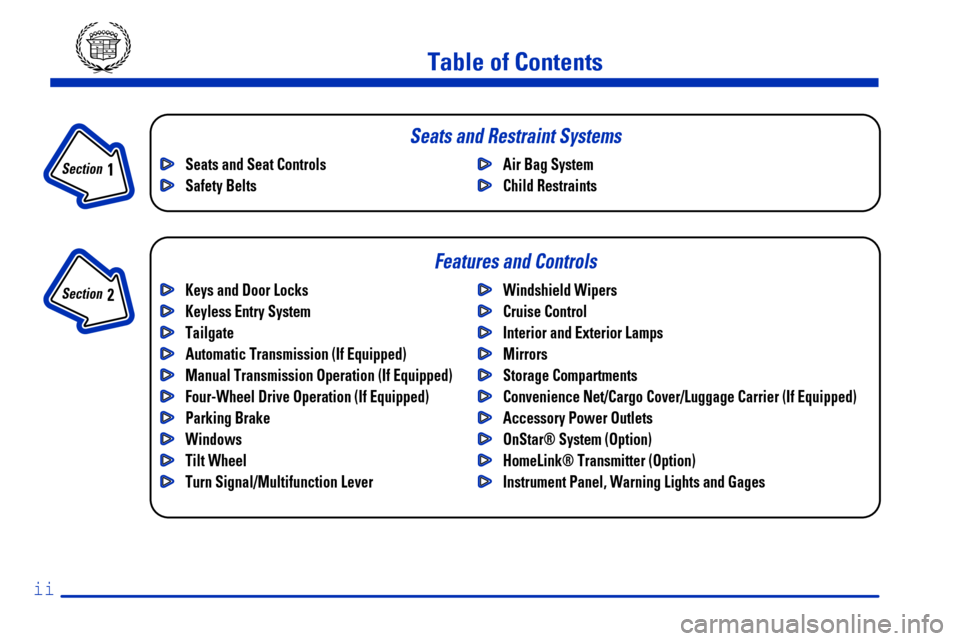 Table of Contents

Section 1

Seats and Restraint Systems

Seats and Seat Controls
Safety Belts

Air Bag System
Child Restraints

Section 2

Features and Controls

Keys and Door Locks
Keyless Entry System
Tailgate
Automatic Transmission (If Equipped)
Manual Transmission Operation (If Equipped)
Four-Wheel Drive Operation (If Equipped)
Parking Brake
Windows
Tilt Wheel
Turn Signal/Multifunction Lever

Windshield Wipers
Cruise Control
Interior and Exterior Lamps
Mirrors
Storage Compartments
Convenience Net/Cargo Cover/Luggage Carrier (If Equipped)
Accessory Power Outlets
OnStar® System (Option)
HomeLink® Transmitter (Option)
Instrument Panel, Warning Lights and Gages

ii

carmanualsonline.info